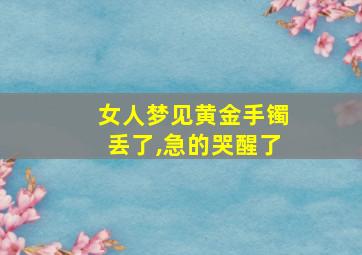 女人梦见黄金手镯丢了,急的哭醒了